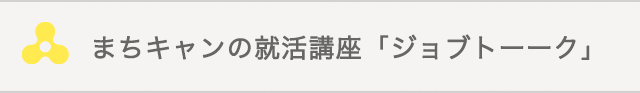 まちキャンの就活講座「ジョブトーーク」